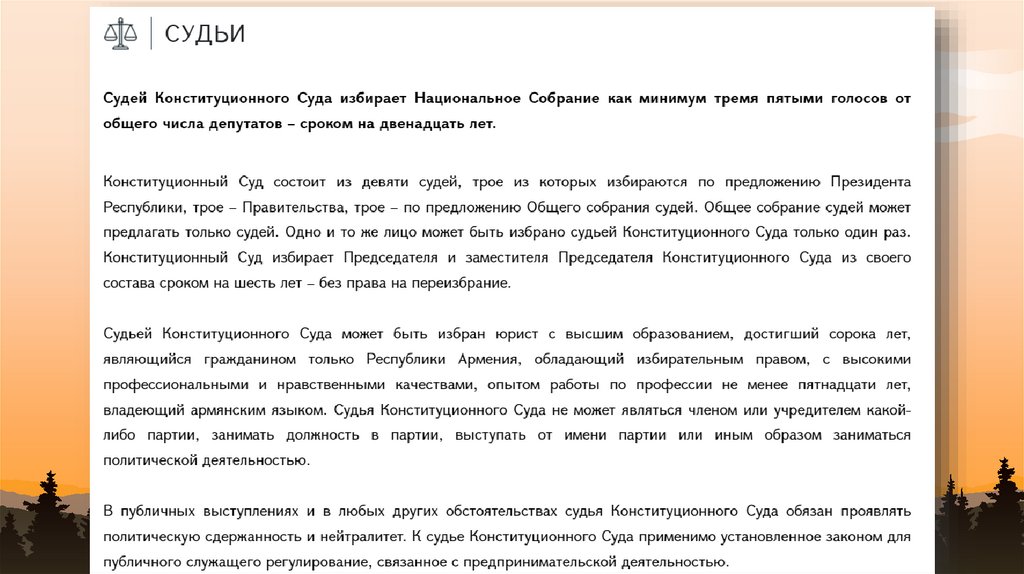 СУДЬИ

Судей Конституционного Суда избирает Национальное Собрание как минимум тремя пятыми голосов от общего числа депутатов – сроком на двенадцать лет.

Конституционный Суд состоит из девяти судей, трое из которых избираются по предложению Президента Республики, трое – Правительства, трое – по предложению Общего собрания судей. Общее собрание судей может предлагать только судей. Одно и то же лицо может быть избрано судьей Конституционного Суда только один раз. Конституционный Суд избирает Председателя и заместителя Председателя Конституционного Суда из своего состава сроком на шесть лет – без права на переизбрание.

Судьей Конституционного Суда может быть избран юрист с высшим образованием, достигший сорока лет, являющийся гражданином только Республики Армения, обладающий избирательным правом, с высокими профессиональными и нравственными качествами, опытом работы по профессии не менее пятнадцати лет, владеющий армянским языком. Судья Конституционного Суда не может являться членом или учредителем какой-либо партии, занимать должность в партии, выступать от имени партии или иным образом заниматься политической деятельностью.

В публичных выступлениях и в любых других обстоятельствах судья Конституционного Суда обязан проявлять политическую сдержанность и нейтралитет. К судье Конституционного Суда применимо установленное законом для публичного служащего регулирование, связанное с предпринимательской деятельностью.